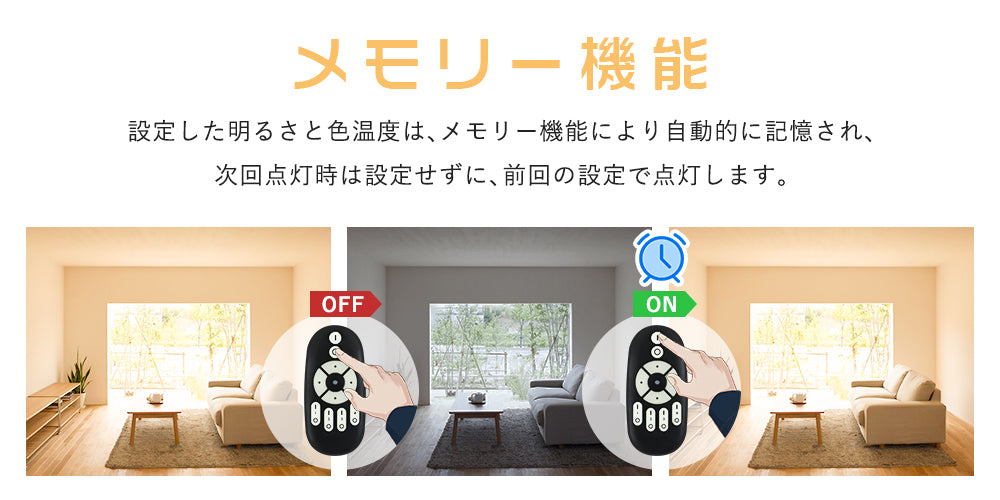 メモリー機能

設定した明るさと色温度は、メモリー機能により自動的に記憶され、次回点灯時は設定せずに、前回の設定で点灯します。

OFF

ON